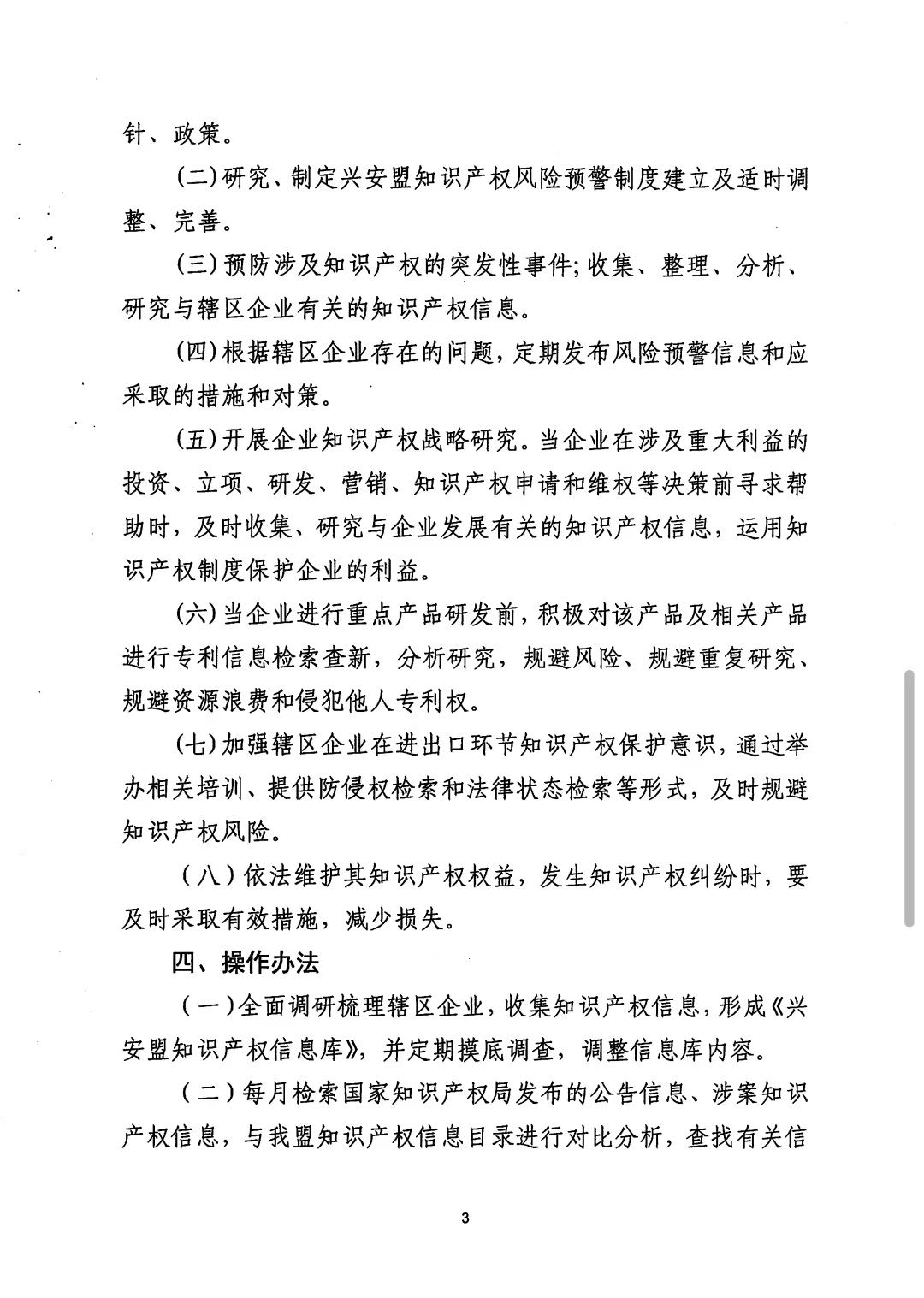 针、政策。

(二)研究、制定兴安盟知识产权风险预警制度建立及适时调整、完善。

(三)预防涉及知识产权的突发性事件;收集、整理、分析、研究与辖区企业有关的知识产权信息。

(四)根据辖区企业存在的问题，定期发布风险预警信息和应采取的措施和对策。

(五)开展企业知识产权战略研究。当企业在涉及重大利益的投资、立项、研发、营销、知识产权申请和维权等决策前寻求帮助时，及时收集、研究与企业发展有关的知识产权信息，运用知识产权制度保护企业的利益。

(六)当企业进行重点产品研发前，积极对该产品及相关产品进行专利信息检索查新，分析研究，规避风险、规避重复研究、规避资源浪费和侵犯他人专利权。

(七)加强辖区企业在进出口环节知识产权保护意识，通过举办相关培训、提供防侵权检索和法律状态检索等形式，及时规避知识产权风险。

（八）依法维护其知识产权权益，发生知识产权纠纷时，要及时采取有效措施，减少损失。

四、操作办法

（一）全面调研梳理辖区企业，收集知识产权信息，形成《兴安盟知识产权信息库》，并定期摸底调查，调整信息库内容。

（二）每月检索国家知识产权局发布的公告信息、涉案知识产权信息，与我盟知识产权信息目录进行对比分析，查找有关信

3